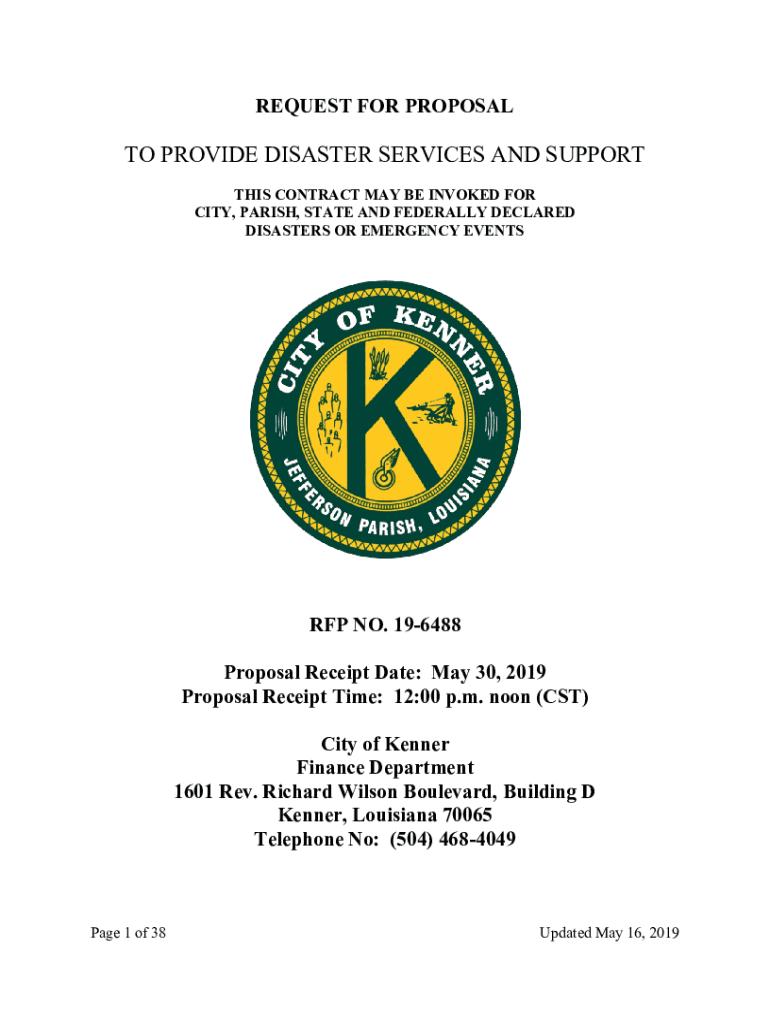 REQUEST FOR PROPOSAL

TO PROVIDE DISASTER SERVICES AND SUPPORT

THIS CONTRACT MAY BE INVOKED FOR CITY, PARISH, STATE AND FEDERALLY DECLARED DISASTERS OR EMERGENCY EVENTS

CITY OF KENNER
K
JEFFERSON PARISH, LOUISIANA

RFP NO. 19-6488

Proposal Receipt Date: May 30, 2019
Proposal Receipt Time: 12:00 p.m. noon (CST)

City of Kenner
Finance Department
1601 Rev. Richard Wilson Boulevard, Building D
Kenner, Louisiana 70065
Telephone No: (504) 468-4049

Page 1 of 38

Updated May 16, 2019